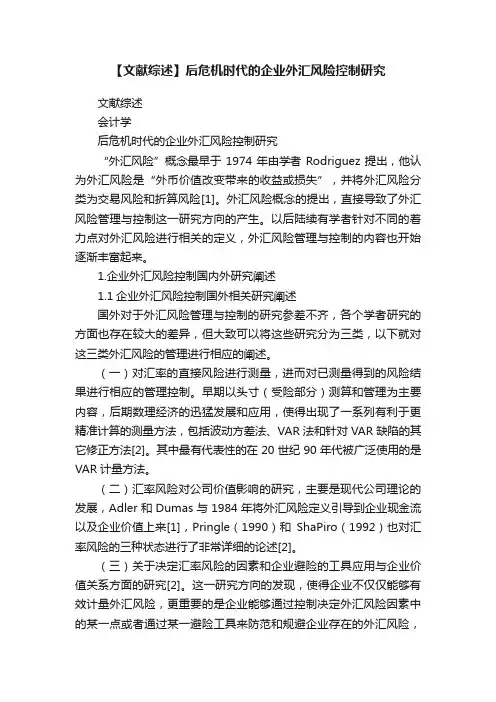 【文献综述】后危机时代的企业外汇风险控制研究

文献综述

会计学

后危机时代的企业外汇风险控制研究

“外汇风险”概念最早于 1974 年由学者 Rodriguez 提出，他认为外汇风险是“外币价值改变带来的收益或损失”，并将外汇风险分类为交易风险和折算风险[1]。外汇风险概念的提出，直接导致了外汇风险管理与控制这一研究方向的产生。以后陆续有学者针对不同的着力点对外汇风险进行相关的定义，外汇风险管理与控制的内容也开始逐渐丰富起来。

1.企业外汇风险控制国内外研究阐述

1.1 企业外汇风险控制国外相关研究阐述

国外对于外汇风险管理与控制的研究参差不齐，各个学者研究的方面也存在较大的差异，但大致可以将这些研究分为三类，以下就对这三类外汇风险的管理进行相应的阐述。

（一）对汇率的直接风险进行测量，进而对已测量得到的风险结果进行相应的管理控制。早期以头寸（受险部分）测算和管理为主要内容，后期数理经济的迅猛发展和应用，使得出现了一系列有利于更精准计算的测量方法，包括波动方差法、VAR 法和针对 VAR 缺陷的其它修正方法[2]。其中最有代表性的在 20 世纪 90 年代被广泛使用的是 VAR 计量方法。

（二）汇率风险对公司价值影响的研究，主要是现代公司理论的发展，Adler 和 Dumas 与 1984 年将外汇风险定义引导到企业现金流以及企业价值上来[1]，Pringle（1990）和 ShaPiro（1992）也对汇率风险的三种状态进行了非常详细的论述[2]。

（三）关于决定汇率风险的因素和企业避险的工具应用与企业价值关系方面的研究[2]。这一研究方向的发现，使得企业不仅仅能够有效计量外汇风险，更重要的是企业能够通过控制决定外汇风险因素中的某一点或者通过某一避险工具来防范和规避企业存在的外汇风险，